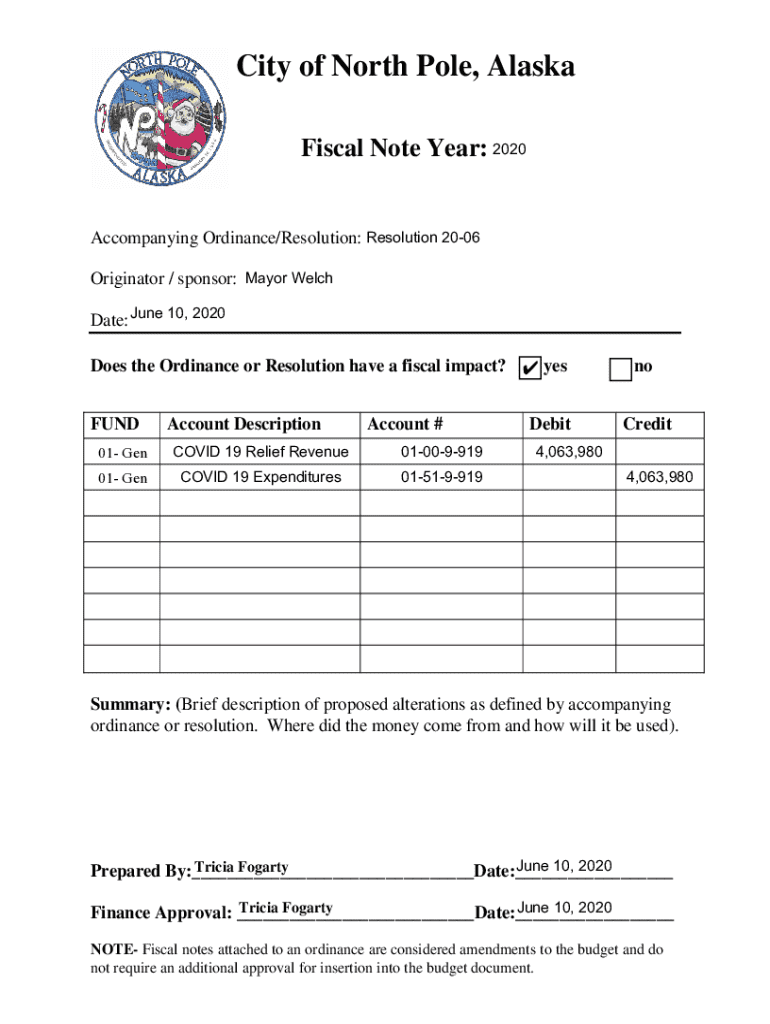 NORTH POLE
ALASKA

City of North Pole, Alaska

Fiscal Note Year: 2020

Accompanying Ordinance/Resolution: Resolution 20-06

Originator / sponsor: Mayor Welch

Date: June 10, 2020

Does the Ordinance or Resolution have a fiscal impact? ✔ yes ☐ no

| FUND | Account Description | Account # | Debit | Credit |
|---|---|---|---|---|
| 01- Gen | COVID 19 Relief Revenue | 01-00-9-919 | 4,063,980 | |
| 01- Gen | COVID 19 Expenditures | 01-51-9-919 | | 4,063,980 |
| | | | | |
| | | | | |
| | | | | |
| | | | | |
| | | | | |
| | | | | |
| | | | | |

Summary: (Brief description of proposed alterations as defined by accompanying ordinance or resolution. Where did the money come from and how will it be used).

Prepared By: Tricia Fogarty Date: June 10, 2020

Finance Approval: Tricia Fogarty Date: June 10, 2020

NOTE- Fiscal notes attached to an ordinance are considered amendments to the budget and do not require an additional approval for insertion into the budget document.